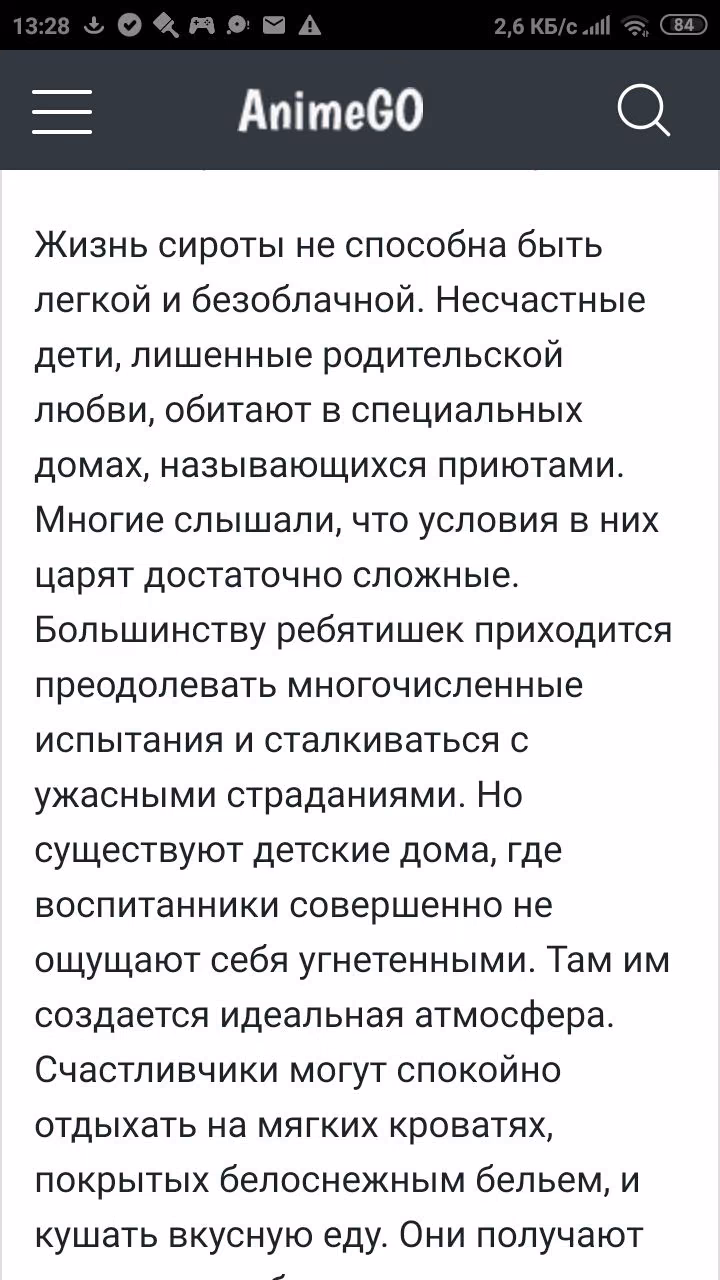 13:28 2,6 КБ/с 84

AnimeGO

Жизнь сироты не способна быть легкой и безоблачной. Несчастные дети, лишенные родительской любви, обитают в специальных домах, называющихся приютами. Многие слышали, что условия в них царят достаточно сложные. Большинству ребятишек приходится преодолевать многочисленные испытания и сталкиваться с ужасными страданиями. Но существуют детские дома, где воспитанники совершенно не ощущают себя угнетенными. Там им создается идеальная атмосфера. Счастливчики могут спокойно отдыхать на мягких кроватях, покрытых белоснежным бельем, и кушать вкусную еду. Они получают